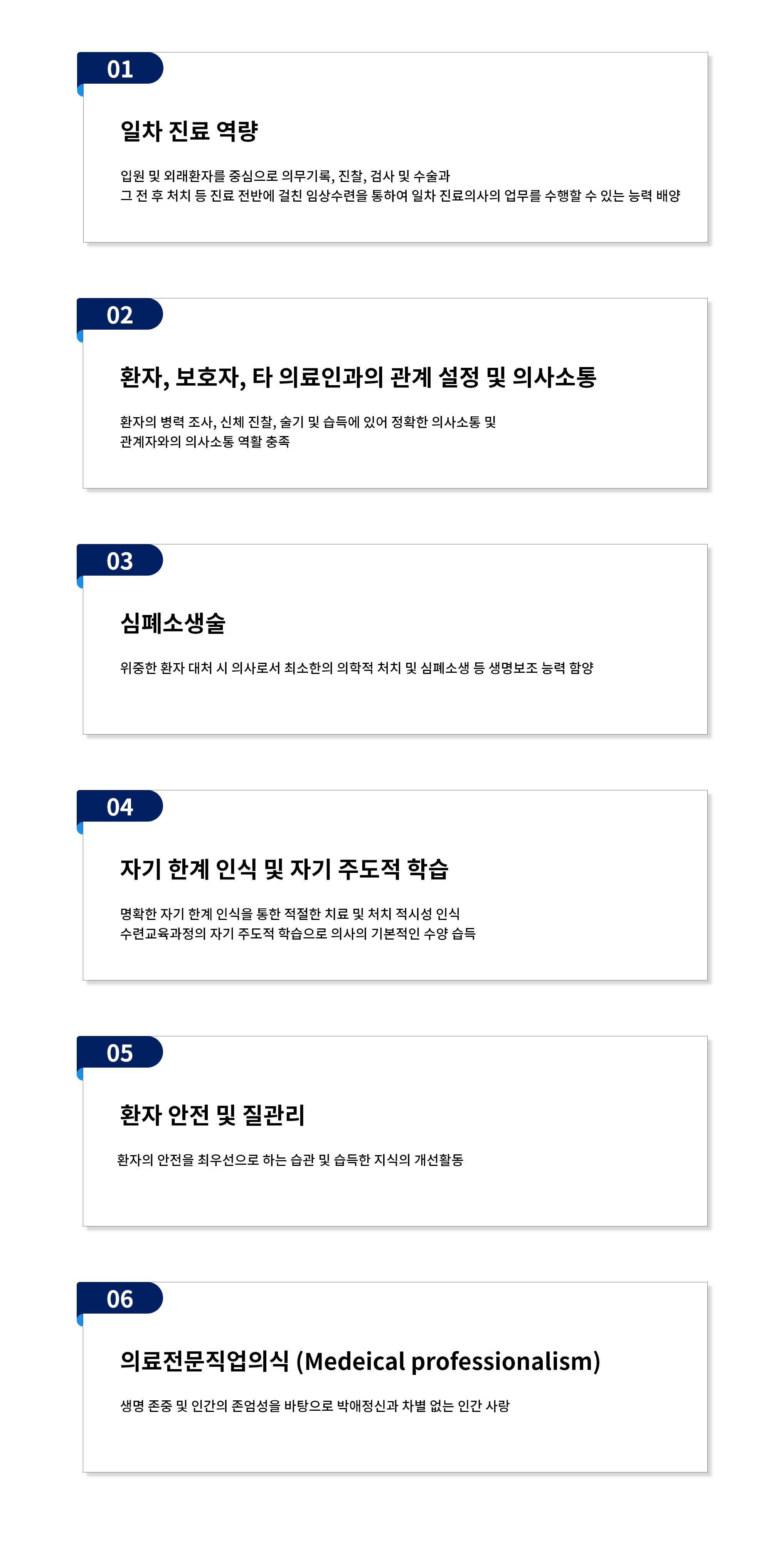 01

일차 진료 역량

입원 및 외래환자를 중심으로 의무기록, 진찰, 검사 및 수술과
그 전 후 처치 등 진료 전반에 걸친 임상수련을 통하여 일차 진료의사의 업무를 수행할 수 있는 능력 배양

02

환자, 보호자, 타 의료인과의 관계 설정 및 의사소통

환자의 병력 조사, 신체 진찰, 술기 및 습득에 있어 정확한 의사소통 및
관계자와의 의사소통 역할 충족

03

심폐소생술

위중한 환자 대처 시 의사로서 최소한의 의학적 처치 및 심폐소생 등 생명보조 능력 함양

04

자기 한계 인식 및 자기 주도적 학습

명확한 자기 한계 인식을 통한 적절한 치료 및 처치 적시성 인식
수련교육과정의 자기 주도적 학습으로 의사의 기본적인 수양 습득

05

환자 안전 및 질관리

환자의 안전을 최우선으로 하는 습관 및 습득한 지식의 개선활동

06

의료전문직업의식 (Medeical professionalism)

생명 존중 및 인간의 존엄성을 바탕으로 박애정신과 차별 없는 인간 사랑